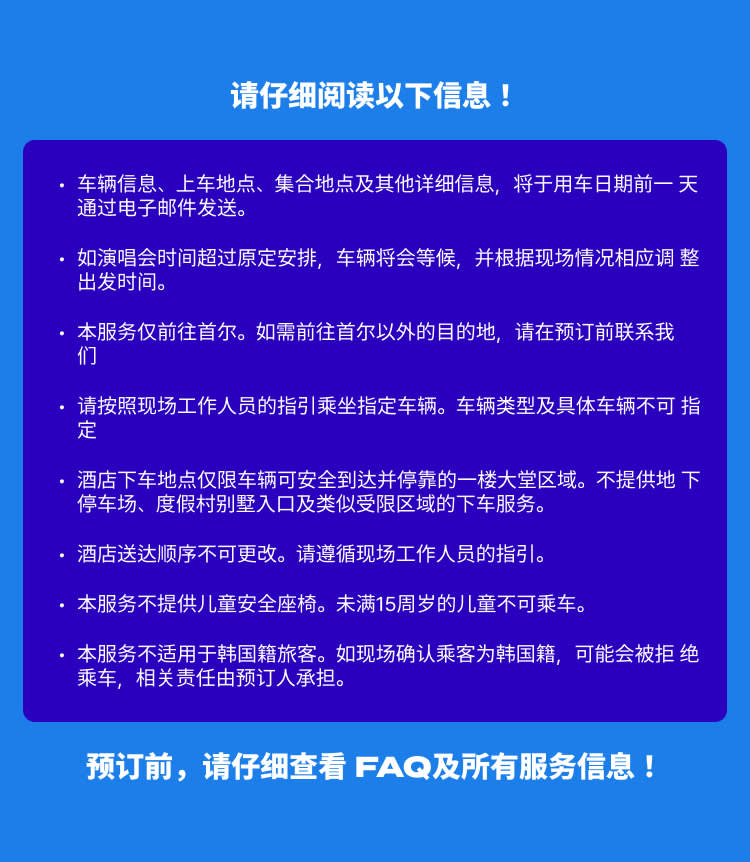 请仔细阅读以下信息！

• 车辆信息、上车地点、集合地点及其他详细信息，将于用车日期前一 天通过电子邮件发送。

• 如演唱会时间超过原定安排，车辆将会等候，并根据现场情况相应调 整出发时间。

• 本服务仅前往首尔。如需前往首尔以外的目的地，请在预订前联系我们

• 请按照现场工作人员的指引乘坐指定车辆。车辆类型及具体车辆不可 指定

• 酒店下车地点仅限车辆可安全到达并停靠的一楼大堂区域。不提供地 下停车场、度假村别墅入口及类似受限区域的下车服务。

• 酒店送达顺序不可更改。请遵循现场工作人员的指引。

• 本服务不提供儿童安全座椅。未满15周岁的儿童不可乘车。

• 本服务不适用于韩国籍旅客。如现场确认乘客为韩国籍，可能会被拒 绝乘车，相关责任由预订人承担。

预订前，请仔细查看 FAQ及所有服务信息！